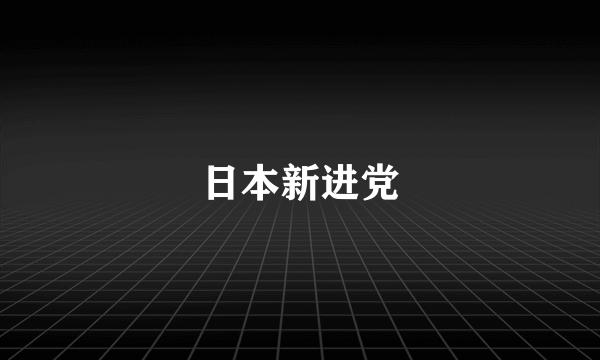 日本新进党